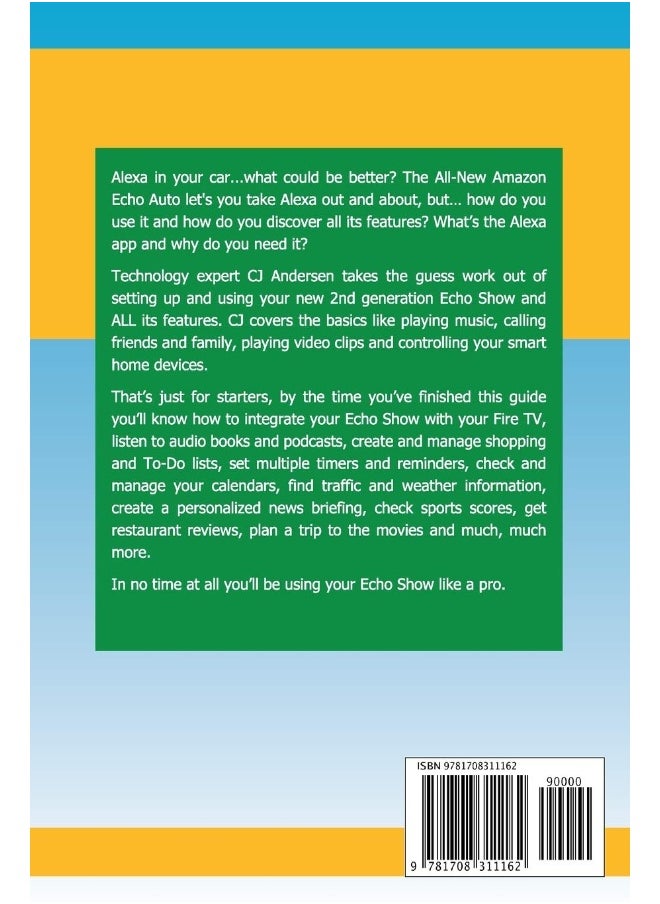 Alexa in your car...what could be better? The All-New Amazon Echo Auto let's you take Alexa out and about, but... how do you use it and how do you discover all its features? What's the Alexa app and why do you need it?

Technology expert CJ Andersen takes the guess work out of setting up and using your new 2nd generation Echo Show and ALL its features. CJ covers the basics like playing music, calling friends and family, playing video clips and controlling your smart home devices.

That's just for starters, by the time you've finished this guide you'll know how to integrate your Echo Show with your Fire TV, listen to audio books and podcasts, create and manage shopping and To-Do lists, set multiple timers and reminders, check and manage your calendars, find traffic and weather information, create a personalized news briefing, check sports scores, get restaurant reviews, plan a trip to the movies and much, much more.

In no time at all you'll be using your Echo Show like a pro.

ISBN 9781708311162

90000

9 781708 311162